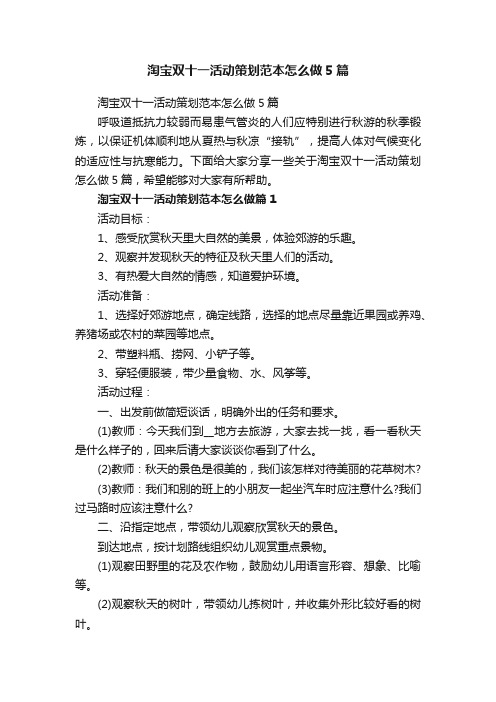 淘宝双十一活动策划范本怎么做5篇

淘宝双十一活动策划范本怎么做5篇

呼吸道抵抗力较弱而易患气管炎的人们应特别进行秋游的秋季锻炼，以保证机体顺利地从夏热与秋凉“接轨”，提高人体对气候变化的适应性与抗寒能力。下面给大家分享一些关于淘宝双十一活动策划怎么做5篇，希望能够对大家有所帮助。

淘宝双十一活动策划范本怎么做篇1

活动目标：

1、感受欣赏秋天里大自然的美景，体验郊游的乐趣。

2、观察并发现秋天的特征及秋天里人们的活动。

3、有热爱大自然的情感，知道爱护环境。

活动准备：

1、选择好郊游地点，确定线路，选择的地点尽量靠近果园或养鸡、养猪场或农村的菜园等地点。

2、带塑料瓶、捞网、小铲子等。

3、穿轻便服装，带少量食物、水、风筝等。

活动过程：

一、出发前做简短谈话，明确外出的任务和要求。

(1)教师：今天我们到__地方去旅游，大家去找一找，看一看秋天是什么样子的，回来后请大家谈谈你看到了什么。

(2)教师：秋天的景色是很美的，我们该怎样对待美丽的花草树木?

(3)教师：我们和别的班上的小朋友一起坐汽车时应注意什么?我们过马路时应该注意什么?

二、沿指定地点，带领幼儿观察欣赏秋天的景色。

到达地点，按计划路线组织幼儿观赏重点景物。

(1)观察田野里的花及农作物，鼓励幼儿用语言形容、想象、比喻等。

(2)观察秋天的树叶，带领幼儿拣树叶，并收集外形比较好看的树叶。